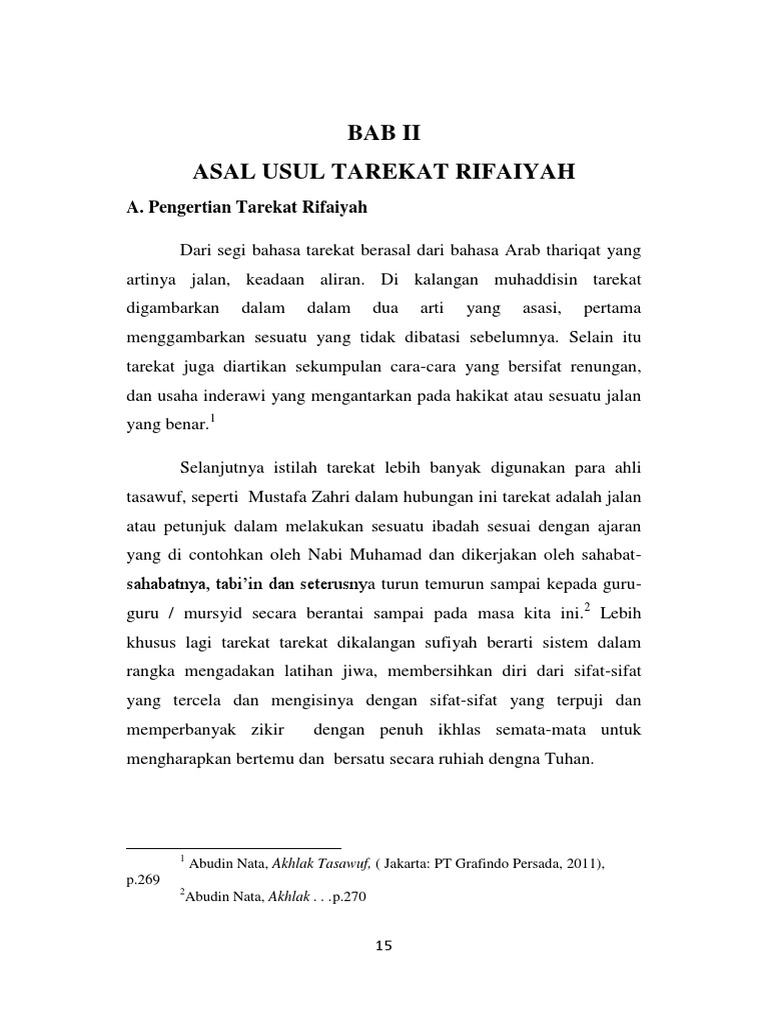 BAB II
ASAL USUL TAREKAT RIFAIYAH

A. Pengertian Tarekat Rifaiyah

Dari segi bahasa tarekat berasal dari bahasa Arab thariqat yang artinya jalan, keadaan aliran. Di kalangan muhaddisin tarekat digambarkan dalam dalam dua arti yang asasi, pertama menggambarkan sesuatu yang tidak dibatasi sebelumnya. Selain itu tarekat juga diartikan sekumpulan cara-cara yang bersifat renungan, dan usaha inderawi yang mengantarkan pada hakikat atau sesuatu jalan yang benar.$^1$

Selanjutnya istilah tarekat lebih banyak digunakan para ahli tasawuf, seperti Mustafa Zahri dalam hubungan ini tarekat adalah jalan atau petunjuk dalam melakukan sesuatu ibadah sesuai dengan ajaran yang di contohkan oleh Nabi Muhamad dan dikerjakan oleh sahabat-sahabatnya, tabi'in dan seterusnya turun temurun sampai kepada guru-guru / mursyid secara berantai sampai pada masa kita ini.$^2$ Lebih khusus lagi tarekat tarekat dikalangan sufiyah berarti sistem dalam rangka mengadakan latihan jiwa, membersihkan diri dari sifat-sifat yang tercela dan mengisinya dengan sifat-sifat yang terpuji dan memperbanyak zikir dengan penuh ikhlas semata-mata untuk mengharapkan bertemu dan bersatu secara ruhiah dengna Tuhan.

$^1$ Abudin Nata, Akhlak Tasawuf, ( Jakarta: PT Grafindo Persada, 2011), p.269
$^2$Abudin Nata, Akhlak . . .p.270

15